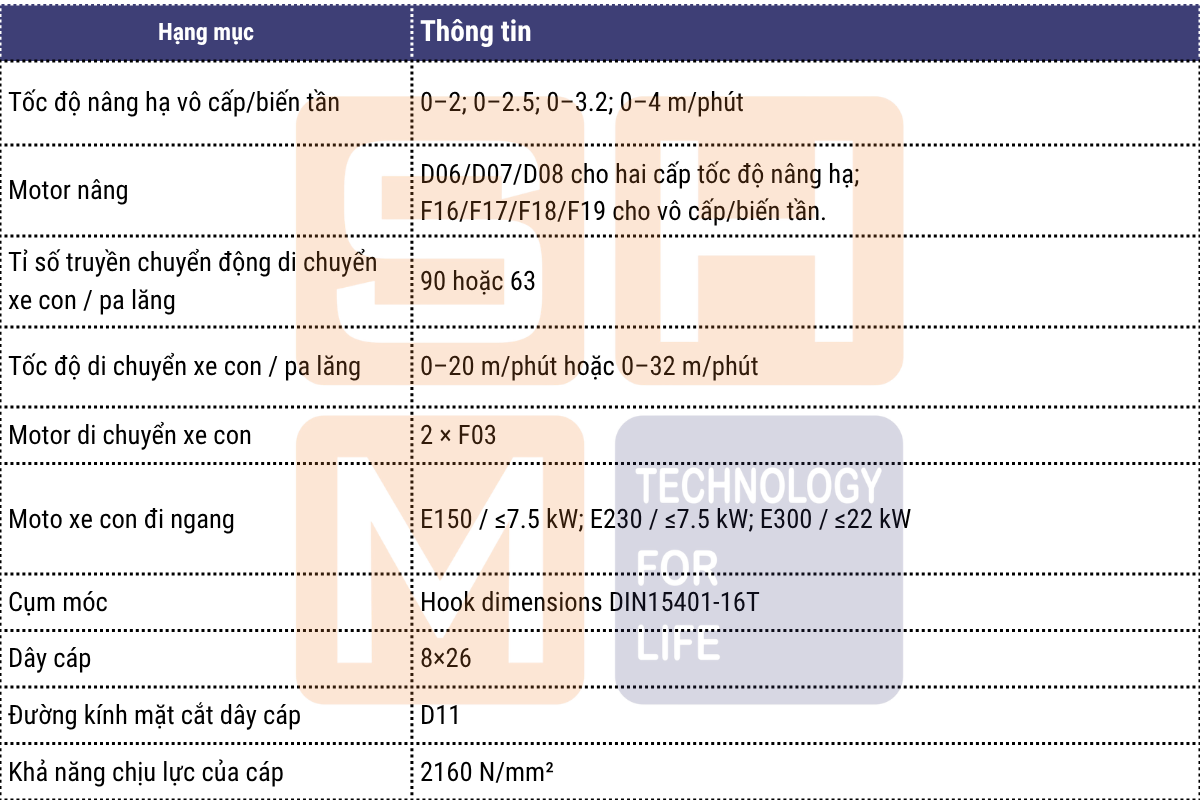 | Hạng mục | Thông tin |
|---|---|
| Tốc độ nâng hạ vô cấp/biến tần | 0–2; 0–2.5; 0–3.2; 0–4 m/phút |
| Motor nâng | D06/D07/D08 cho hai cấp tốc độ nâng hạ; F16/F17/F18/F19 cho vô cấp/biến tần. |
| Tỉ số truyền chuyển động di chuyển xe con / pa lăng | 90 hoặc 63 |
| Tốc độ di chuyển xe con / pa lăng | 0–20 m/phút hoặc 0–32 m/phút |
| Motor di chuyển xe con | 2 × F03 |
| Moto xe con đi ngang | E150 / ≤7.5 kW; E230 / ≤7.5 kW; E300 / ≤22 kW |
| Cụm móc | Hook dimensions DIN15401-16T |
| Dây cáp | 8×26 |
| Đường kính mặt cắt dây cáp | D11 |
| Khả năng chịu lực của cáp | 2160 N/mm² |

SHM
TECHNOLOGY FOR LIFE